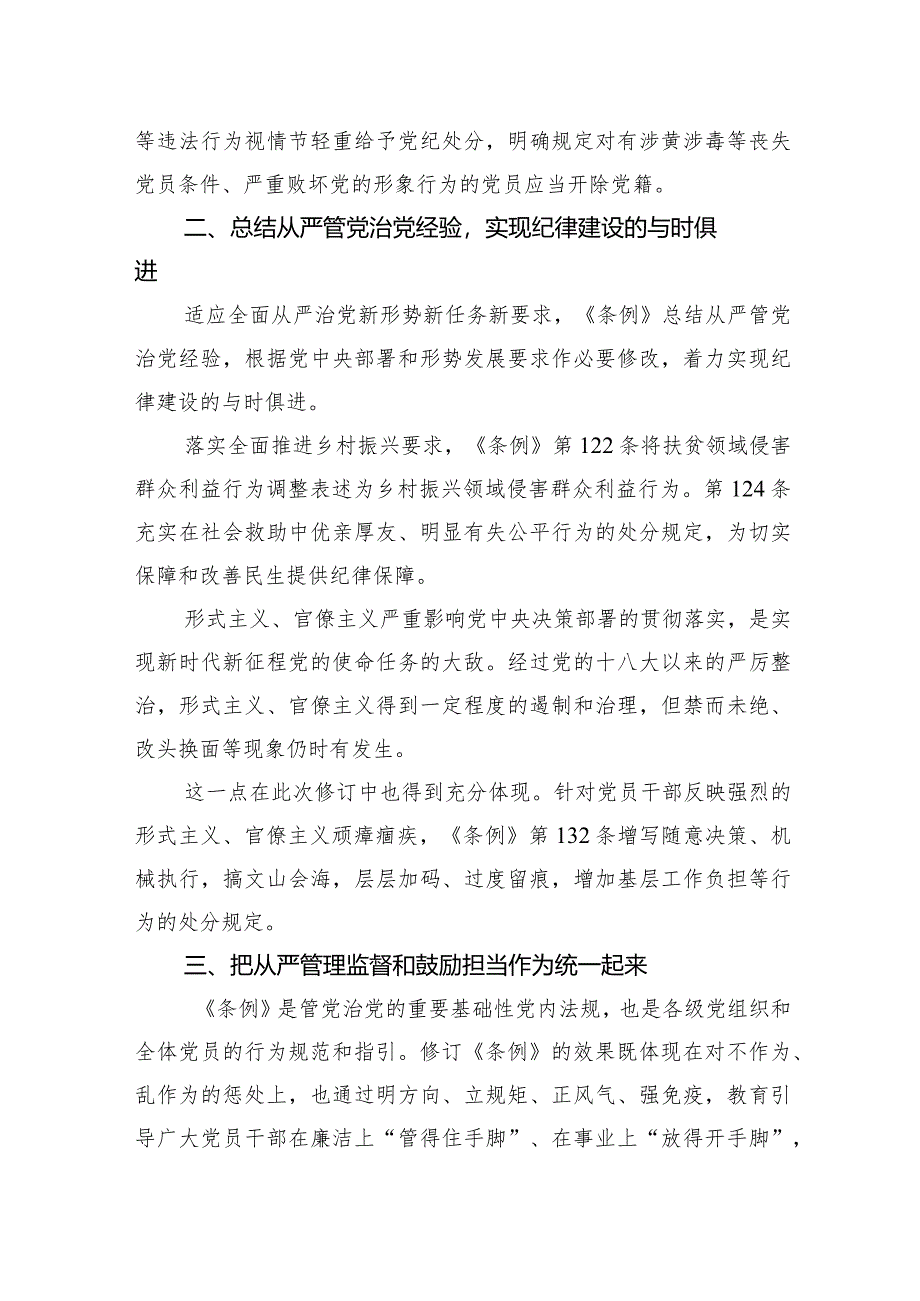 等违法行为视情节轻重给予党纪处分，明确规定对有涉黄涉毒等丧失党员条件、严重败坏党的形象行为的党员应当开除党籍。

二、总结从严管党治党经验，实现纪律建设的与时俱进

适应全面从严治党新形势新任务新要求，《条例》总结从严管党治党经验，根据党中央部署和形势发展要求作必要修改，着力实现纪律建设的与时俱进。

落实全面推进乡村振兴要求，《条例》第122条将扶贫领域侵害群众利益行为调整表述为乡村振兴领域侵害群众利益行为。第124条充实在社会救助中优亲厚友、明显有失公平行为的处分规定，为切实保障和改善民生提供纪律保障。

形式主义、官僚主义严重影响党中央决策部署的贯彻落实，是实现新时代新征程党的使命任务的大敌。经过党的十八大以来的严厉整治，形式主义、官僚主义得到一定程度的遏制和治理，但禁而未绝、改头换面等现象仍时有发生。

这一点在此次修订中也得到充分体现。针对党员干部反映强烈的形式主义、官僚主义顽瘴痼疾，《条例》第132条增写随意决策、机械执行，搞文山会海，层层加码、过度留痕，增加基层工作负担等行为的处分规定。

三、把从严管理监督和鼓励担当作为统一起来

《条例》是管党治党的重要基础性党内法规，也是各级党组织和全体党员的行为规范和指引。修订《条例》的效果既体现在对不作为、乱作为的惩处上，也通过明方向、立规矩、正风气、强免疫，教育引导广大党员干部在廉洁上“管得住手脚”、在事业上“放得开手脚”，